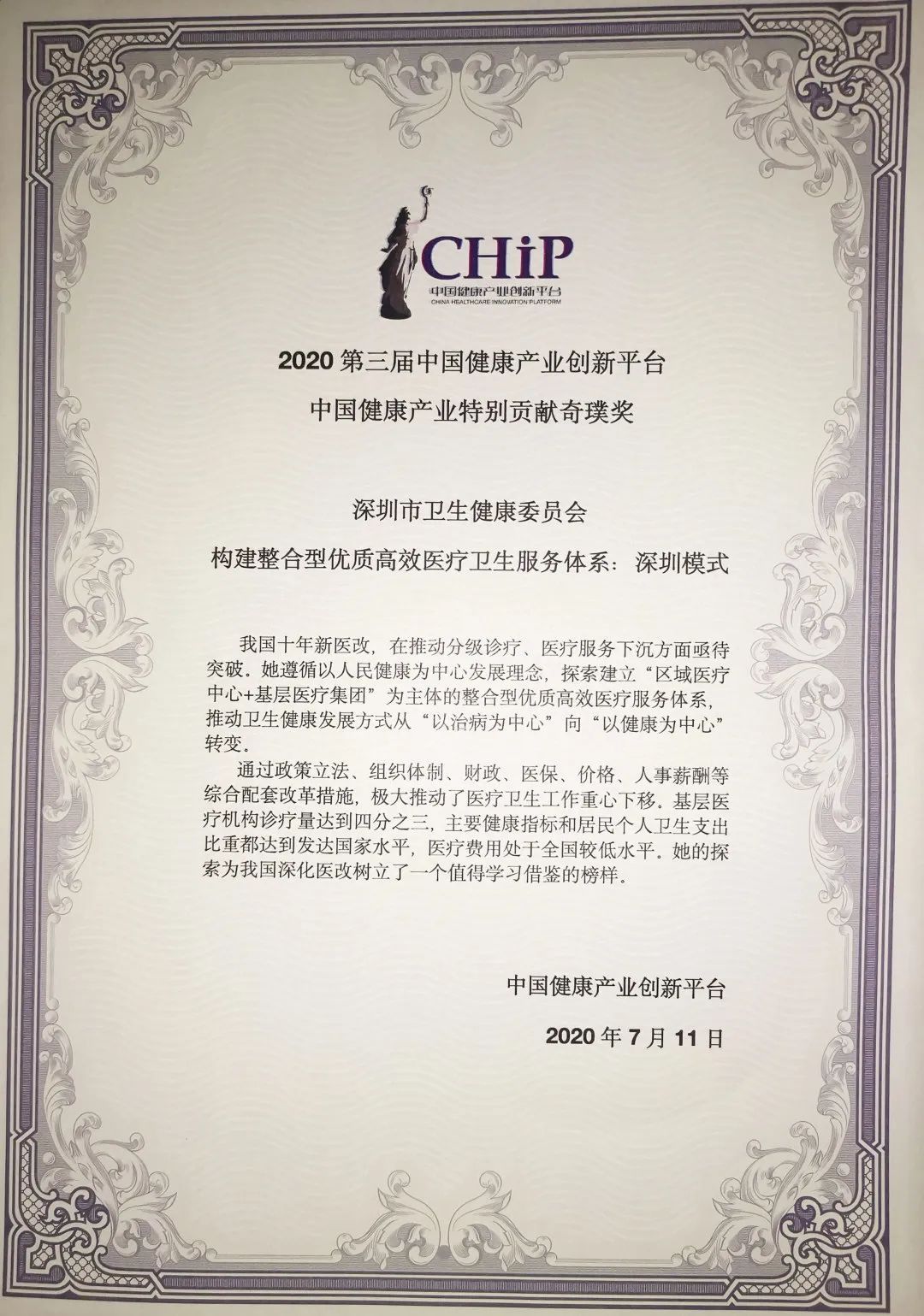 CHiP
中国健康产业创新平台
CHINA HEALTHCARE INNOVATION PLATFORM

2020 第三届中国健康产业创新平台
中国健康产业特别贡献奇璞奖

深圳市卫生健康委员会
构建整合型优质高效医疗卫生服务体系：深圳模式

我国十年新医改，在推动分级诊疗、医疗服务下沉方面亟待突破。她遵循以人民健康为中心发展理念，探索建立“区域医疗中心+基层医疗集团”为主体的整合型优质高效医疗服务体系，推动卫生健康发展方式从“以治病为中心”向“以健康为中心”转变。

通过政策立法、组织体制、财政、医保、价格、人事薪酬等综合配套改革措施，极大推动了医疗卫生工作重心下移。基层医疗机构诊疗量达到四分之三，主要健康指标和居民个人卫生支出比重都达到发达国家水平，医疗费用处于全国较低水平。她的探索为我国深化医改树立了一个值得学习借鉴的榜样。

中国健康产业创新平台

2020 年 7 月 11 日